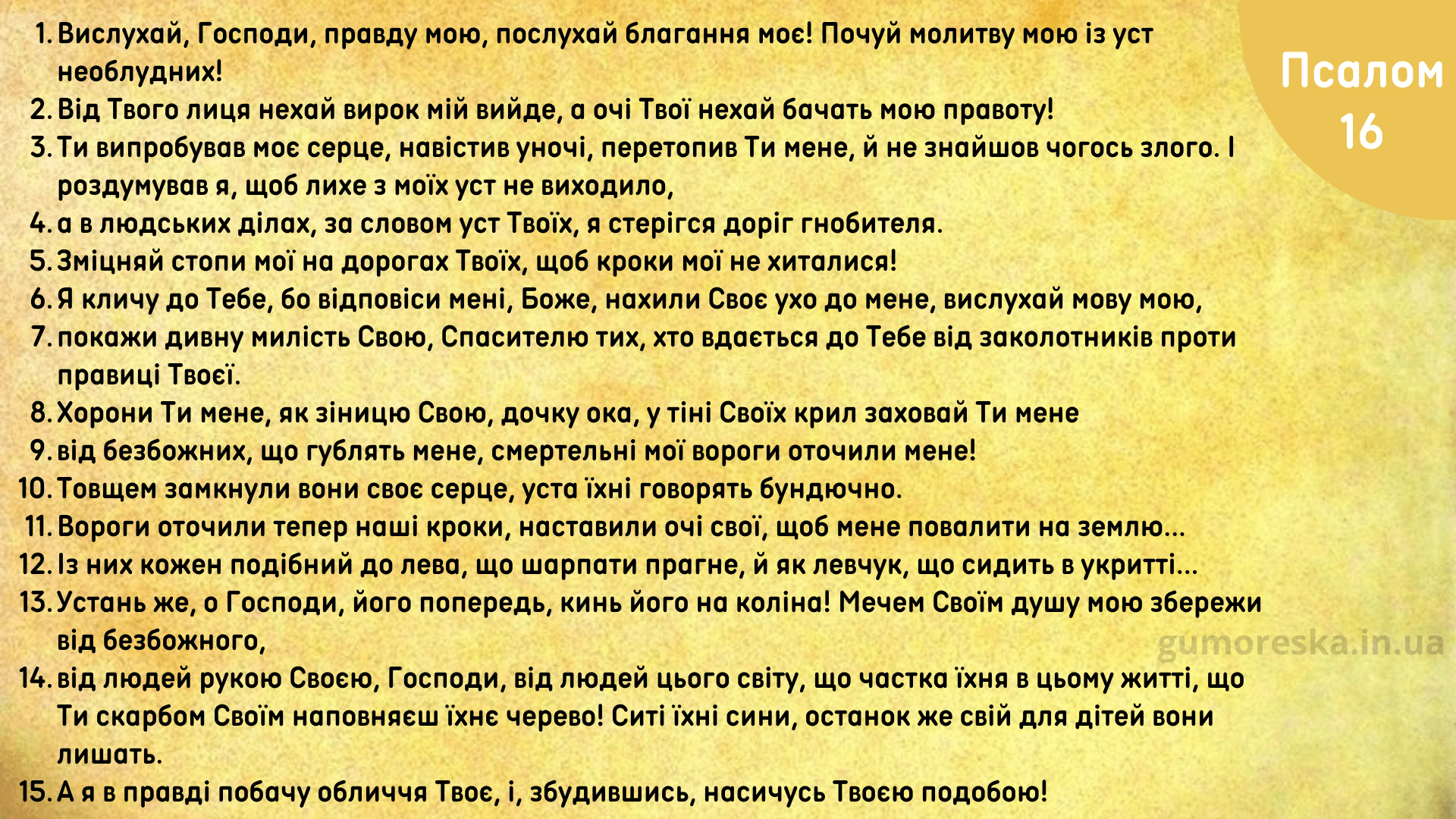 Псалом 16

1. Вислухай, Господи, правду мою, послухай благання моє! Почуй молитву мою із уст необлудних!
2. Від Твого лиця нехай вирок мій вийде, а очі Твої нехай бачать мою правоту!
3. Ти випробував моє серце, навістив уночі, перетопив Ти мене, й не знайшов чогось злого. І роздумував я, щоб лихе з моїх уст не виходило,
4. а в людських ділах, за словом уст Твоїх, я стерігся доріг гнобителя.
5. Зміцняй стопи мої на дорогах Твоїх, щоб кроки мої не хиталися!
6. Я кличу до Тебе, бо відповіси мені, Боже, нахили Своє ухо до мене, вислухай мову мою,
7. покажи дивну милість Свою, Спасителю тих, хто вдається до Тебе від заколотників проти правиці Твоєї.
8. Хорони Ти мене, як зіницю Свою, дочку ока, у тіні Своїх крил заховай Ти мене
9. від безбожних, що гублять мене, смертельні мої вороги оточили мене!
10. Товщем замкнули вони своє серце, уста їхні говорять бундючно.
11. Вороги оточили тепер наші кроки, наставили очі свої, щоб мене повалити на землю...
12. Із них кожен подібний до лева, що шарпати прагне, й як левчук, що сидить в укритті...
13. Устань же, о Господи, його попередь, кинь його на коліна! Мечем Своїм душу мою збережи від безбожного,
14. від людей рукою Своєю, Господи, від людей цього світу, що частка їхня в цьому житті, що Ти скарбом Своїм наповняєш їхнє черево! Ситі їхні сини, останок же свій для дітей вони лишать.
15. А я в правді побачу обличчя Твоє, і, збудившись, насичусь Твоєю подобою!

gumoreska.in.ua